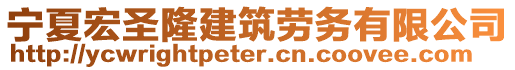 宁夏宏圣隆建筑劳务有限公司
http://ycwrightpeter.cn.coovee.com